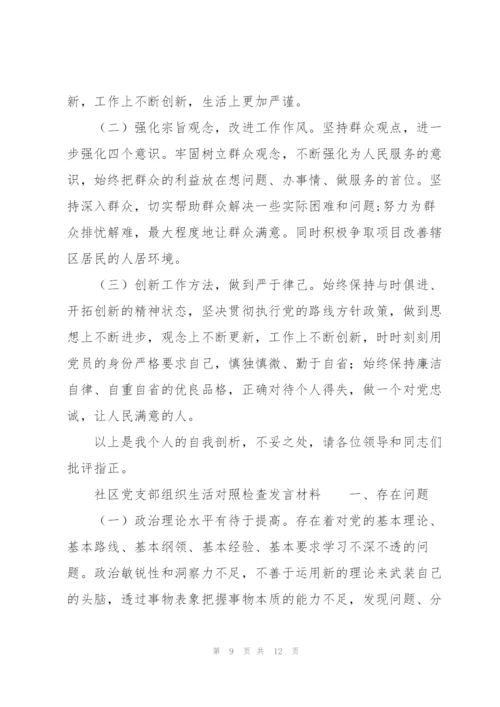 新，工作上不断创新，生活上更加严谨。

（二）强化宗旨观念，改进工作作风。坚持群众观点，进一步强化四个意识。牢固树立群众观念，不断强化为人民服务的意识，始终把群众的利益放在想问题、办事情、做服务的首位。坚持深入群众，切实帮助群众解决一些实际困难和问题;努力为群众排忧解难，最大程度地让群众满意。同时积极争取项目改善辖区居民的人居环境。

（三）创新工作方法，做到严于律己。始终保持与时俱进、开拓创新的精神状态，坚决贯彻执行党的路线方针政策，做到思想上不断进步，观念上不断更新，工作上不断创新，时时刻刻用党员的身份严格要求自己，慎独慎微、勤于自省；始终保持廉洁自律、自重自省的优良品格，正确对待个人得失，做一个对党忠诚，让人民满意的人。

以上是我个人的自我剖析，不妥之处，请各位领导和同志们批评指正。

社区党支部组织生活对照检查发言材料　　一、存在问题

（一）政治理论水平有待于提高。存在着对党的基本理论、基本路线、基本纲领、基本经验、基本要求学习不深不透的问题。政治敏锐性和洞察力不足，不善于运用新的理论来武装自己的头脑，透过事物表象把握事物本质的能力不足，发现问题、分

第 9 页 共 12 页